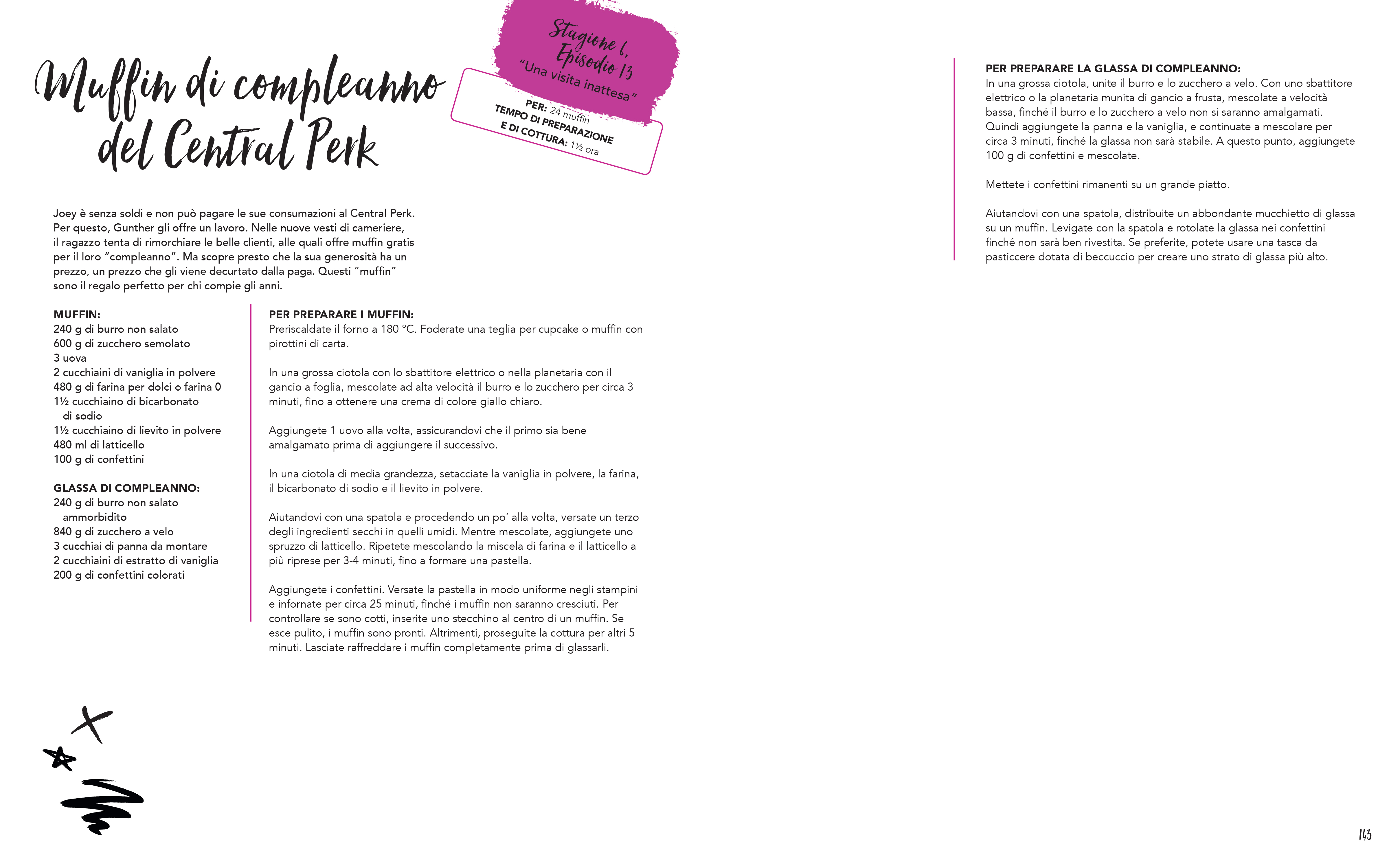 Muffin di compleanno del Central Perk

Stagione 6, Episodio 13
"Una visita inattesa"

PER: 24 muffin
TEMPO DI PREPARAZIONE E DI COTTURA: 1½ ora

Joey è senza soldi e non può pagare le sue consumazioni al Central Perk. Per questo, Gunther gli offre un lavoro. Nelle nuove vesti di cameriere, il ragazzo tenta di rimorchiare le belle clienti, alle quali offre muffin gratis per il loro "compleanno". Ma scopre presto che la sua generosità ha un prezzo, un prezzo che gli viene decurtato dalla paga. Questi "muffin" sono il regalo perfetto per chi compie gli anni.

MUFFIN:
240 g di burro non salato
600 g di zucchero semolato
3 uova
2 cucchiaini di vaniglia in polvere
480 g di farina per dolci o farina 0
1½ cucchiaino di bicarbonato di sodio
1½ cucchiaino di lievito in polvere
480 ml di latticello
100 g di confettini

GLASSA DI COMPLEANNO:
240 g di burro non salato ammorbidito
840 g di zucchero a velo
3 cucchiai di panna da montare
2 cucchiaini di estratto di vaniglia
200 g di confettini colorati

PER PREPARARE I MUFFIN:
Preriscaldate il forno a 180 °C. Foderate una teglia per cupcake o muffin con pirottini di carta.

In una grossa ciotola con lo sbattitore elettrico o nella planetaria con il gancio a foglia, mescolate ad alta velocità il burro e lo zucchero per circa 3 minuti, fino a ottenere una crema di colore giallo chiaro.

Aggiungete 1 uovo alla volta, assicurandovi che il primo sia bene amalgamato prima di aggiungere il successivo.

In una ciotola di media grandezza, setacciate la vaniglia in polvere, la farina, il bicarbonato di sodio e il lievito in polvere.

Aiutandovi con una spatola e procedendo un po' alla volta, versate un terzo degli ingredienti secchi in quelli umidi. Mentre mescolate, aggiungete uno spruzzo di latticello. Ripetete mescolando la miscela di farina e il latticello a più riprese per 3-4 minuti, fino a formare una pastella.

Aggiungete i confettini. Versate la pastella in modo uniforme negli stampini e infornate per circa 25 minuti, finché i muffin non saranno cresciuti. Per controllare se sono cotti, inserite uno stecchino al centro di un muffin. Se esce pulito, i muffin sono pronti. Altrimenti, proseguite la cottura per altri 5 minuti. Lasciate raffreddare i muffin completamente prima di glassarli.

PER PREPARARE LA GLASSA DI COMPLEANNO:
In una grossa ciotola, unite il burro e lo zucchero a velo. Con uno sbattitore elettrico o la planetaria munita di gancio a frusta, mescolate a velocità bassa, finché il burro e lo zucchero a velo non si saranno amalgamati. Quindi aggiungete la panna e la vaniglia, e continuate a mescolare per circa 3 minuti, finché la glassa non sarà stabile. A questo punto, aggiungete 100 g di confettini e mescolate.

Mettete i confettini rimanenti su un grande piatto.

Aiutandovi con una spatola, distribuite un abbondante mucchietto di glassa su un muffin. Levigate con la spatola e rotolate la glassa nei confettini finché non sarà ben rivestita. Se preferite, potete usare una tasca da pasticcere dotata di beccuccio per creare uno strato di glassa più alto.

143